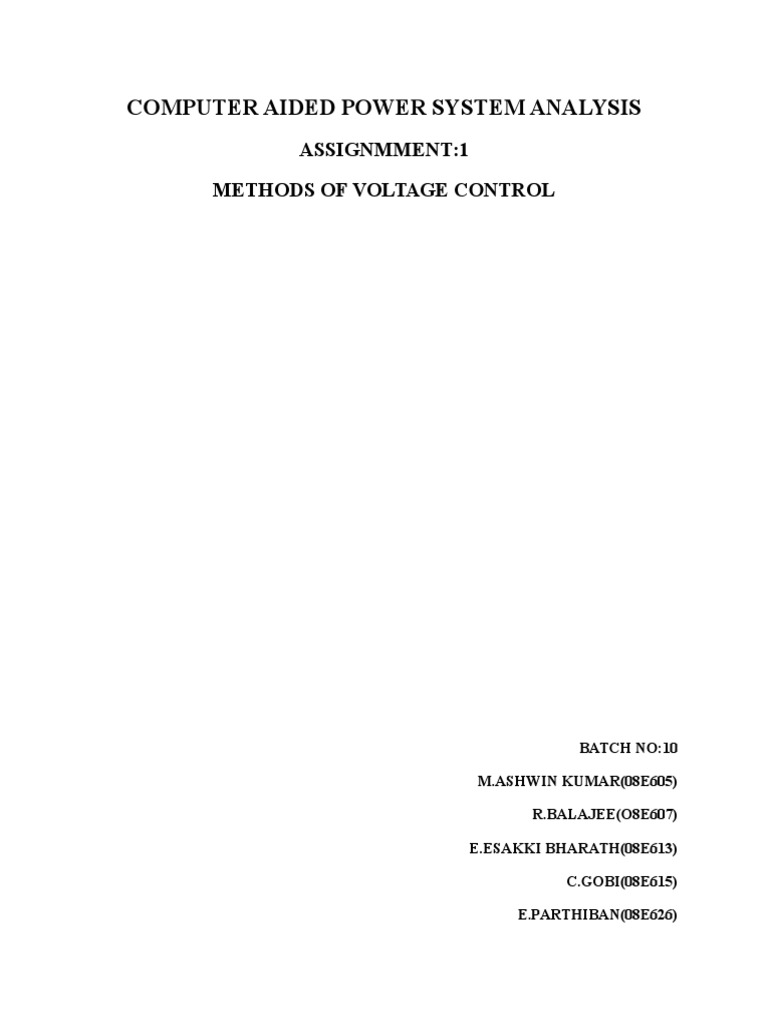 COMPUTER AIDED POWER SYSTEM ANALYSIS

ASSIGNMMENT:1

METHODS OF VOLTAGE CONTROL

BATCH NO:10

M.ASHWIN KUMAR(08E605)

R.BALAJEE(O8E607)

E.ESAKKI BHARATH(08E613)

C.GOBI(08E615)

E.PARTHIBAN(08E626)